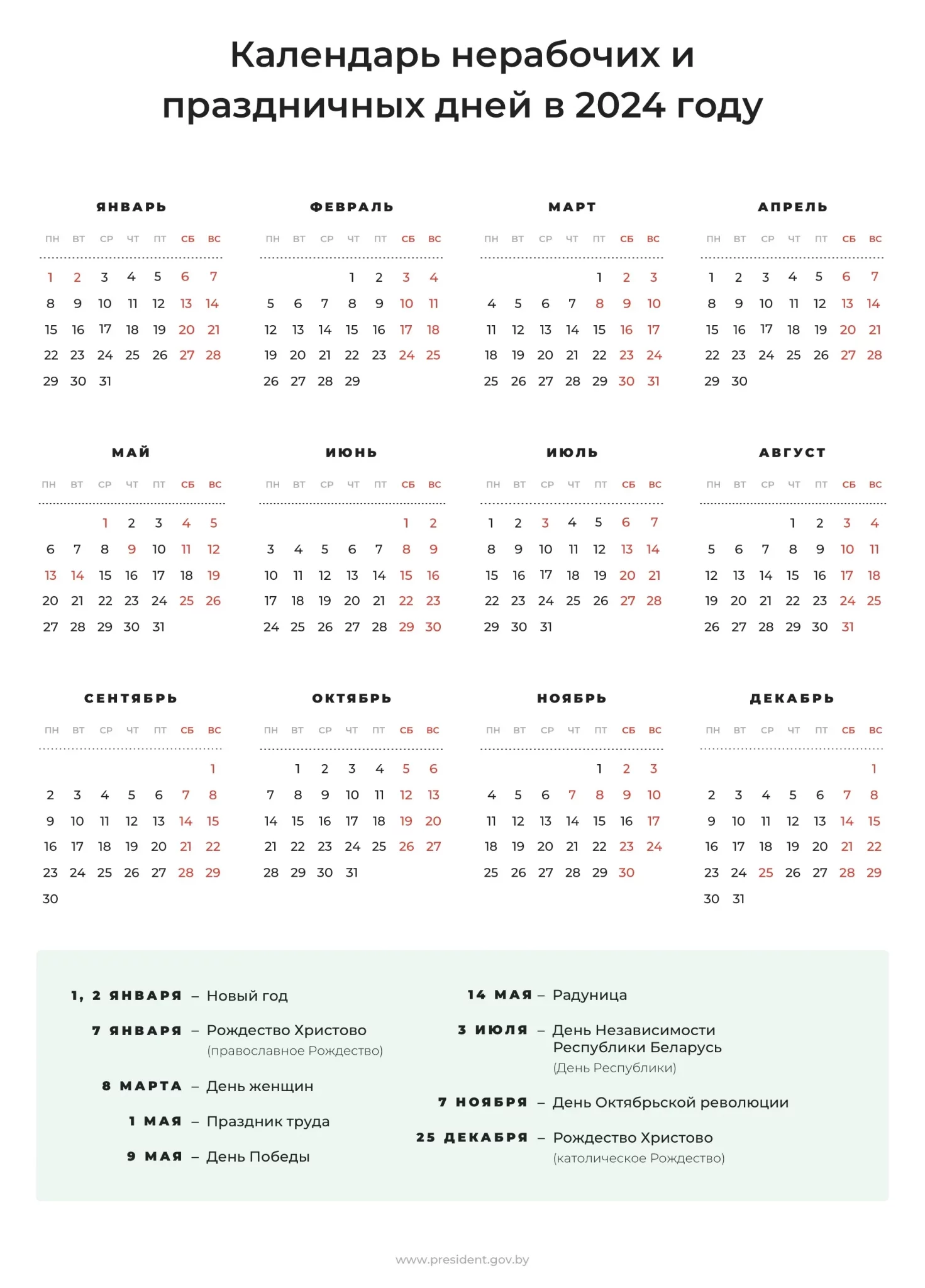 Календарь нерабочих и праздничных дней в 2024 году

ЯНВАРЬ

| ПН | ВТ | СР | ЧТ | ПТ | СБ | ВС |
|---|---|---|---|---|---|---|
| 1 | 2 | 3 | 4 | 5 | 6 | 7 |
| 8 | 9 | 10 | 11 | 12 | 13 | 14 |
| 15 | 16 | 17 | 18 | 19 | 20 | 21 |
| 22 | 23 | 24 | 25 | 26 | 27 | 28 |
| 29 | 30 | 31 | | | | |

ФЕВРАЛЬ

| ПН | ВТ | СР | ЧТ | ПТ | СБ | ВС |
|---|---|---|---|---|---|---|
| | | | 1 | 2 | 3 | 4 |
| 5 | 6 | 7 | 8 | 9 | 10 | 11 |
| 12 | 13 | 14 | 15 | 16 | 17 | 18 |
| 19 | 20 | 21 | 22 | 23 | 24 | 25 |
| 26 | 27 | 28 | 29 | | | |

МАРТ

| ПН | ВТ | СР | ЧТ | ПТ | СБ | ВС |
|---|---|---|---|---|---|---|
| | | | | 1 | 2 | 3 |
| 4 | 5 | 6 | 7 | 8 | 9 | 10 |
| 11 | 12 | 13 | 14 | 15 | 16 | 17 |
| 18 | 19 | 20 | 21 | 22 | 23 | 24 |
| 25 | 26 | 27 | 28 | 29 | 30 | 31 |

АПРЕЛЬ

| ПН | ВТ | СР | ЧТ | ПТ | СБ | ВС |
|---|---|---|---|---|---|---|
| 1 | 2 | 3 | 4 | 5 | 6 | 7 |
| 8 | 9 | 10 | 11 | 12 | 13 | 14 |
| 15 | 16 | 17 | 18 | 19 | 20 | 21 |
| 22 | 23 | 24 | 25 | 26 | 27 | 28 |
| 29 | 30 | | | | | |

МАЙ

| ПН | ВТ | СР | ЧТ | ПТ | СБ | ВС |
|---|---|---|---|---|---|---|
| | | 1 | 2 | 3 | 4 | 5 |
| 6 | 7 | 8 | 9 | 10 | 11 | 12 |
| 13 | 14 | 15 | 16 | 17 | 18 | 19 |
| 20 | 21 | 22 | 23 | 24 | 25 | 26 |
| 27 | 28 | 29 | 30 | 31 | | |

ИЮНЬ

| ПН | ВТ | СР | ЧТ | ПТ | СБ | ВС |
|---|---|---|---|---|---|---|
| | | | | | 1 | 2 |
| 3 | 4 | 5 | 6 | 7 | 8 | 9 |
| 10 | 11 | 12 | 13 | 14 | 15 | 16 |
| 17 | 18 | 19 | 20 | 21 | 22 | 23 |
| 24 | 25 | 26 | 27 | 28 | 29 | 30 |

ИЮЛЬ

| ПН | ВТ | СР | ЧТ | ПТ | СБ | ВС |
|---|---|---|---|---|---|---|
| 1 | 2 | 3 | 4 | 5 | 6 | 7 |
| 8 | 9 | 10 | 11 | 12 | 13 | 14 |
| 15 | 16 | 17 | 18 | 19 | 20 | 21 |
| 22 | 23 | 24 | 25 | 26 | 27 | 28 |
| 29 | 30 | 31 | | | | |

АВГУСТ

| ПН | ВТ | СР | ЧТ | ПТ | СБ | ВС |
|---|---|---|---|---|---|---|
| | | | 1 | 2 | 3 | 4 |
| 5 | 6 | 7 | 8 | 9 | 10 | 11 |
| 12 | 13 | 14 | 15 | 16 | 17 | 18 |
| 19 | 20 | 21 | 22 | 23 | 24 | 25 |
| 26 | 27 | 28 | 29 | 30 | 31 | |

СЕНТЯБРЬ

| ПН | ВТ | СР | ЧТ | ПТ | СБ | ВС |
|---|---|---|---|---|---|---|
| | | | | | | 1 |
| 2 | 3 | 4 | 5 | 6 | 7 | 8 |
| 9 | 10 | 11 | 12 | 13 | 14 | 15 |
| 16 | 17 | 18 | 19 | 20 | 21 | 22 |
| 23 | 24 | 25 | 26 | 27 | 28 | 29 |
| 30 | | | | | | |

ОКТЯБРЬ

| ПН | ВТ | СР | ЧТ | ПТ | СБ | ВС |
|---|---|---|---|---|---|---|
| | 1 | 2 | 3 | 4 | 5 | 6 |
| 7 | 8 | 9 | 10 | 11 | 12 | 13 |
| 14 | 15 | 16 | 17 | 18 | 19 | 20 |
| 21 | 22 | 23 | 24 | 25 | 26 | 27 |
| 28 | 29 | 30 | 31 | | | |

НОЯБРЬ

| ПН | ВТ | СР | ЧТ | ПТ | СБ | ВС |
|---|---|---|---|---|---|---|
| | | | | 1 | 2 | 3 |
| 4 | 5 | 6 | 7 | 8 | 9 | 10 |
| 11 | 12 | 13 | 14 | 15 | 16 | 17 |
| 18 | 19 | 20 | 21 | 22 | 23 | 24 |
| 25 | 26 | 27 | 28 | 29 | 30 | |

ДЕКАБРЬ

| ПН | ВТ | СР | ЧТ | ПТ | СБ | ВС |
|---|---|---|---|---|---|---|
| | | | | | | 1 |
| 2 | 3 | 4 | 5 | 6 | 7 | 8 |
| 9 | 10 | 11 | 12 | 13 | 14 | 15 |
| 16 | 17 | 18 | 19 | 20 | 21 | 22 |
| 23 | 24 | 25 | 26 | 27 | 28 | 29 |
| 30 | 31 | | | | | |

1, 2 ЯНВАРЯ – Новый год

7 ЯНВАРЯ – Рождество Христово (православное Рождество)

8 МАРТА – День женщин

1 МАЯ – Праздник труда

9 МАЯ – День Победы

14 МАЯ – Радуница

3 ИЮЛЯ – День Независимости Республики Беларусь (День Республики)

7 НОЯБРЯ – День Октябрьской революции

25 ДЕКАБРЯ – Рождество Христово (католическое Рождество)

www.president.gov.by